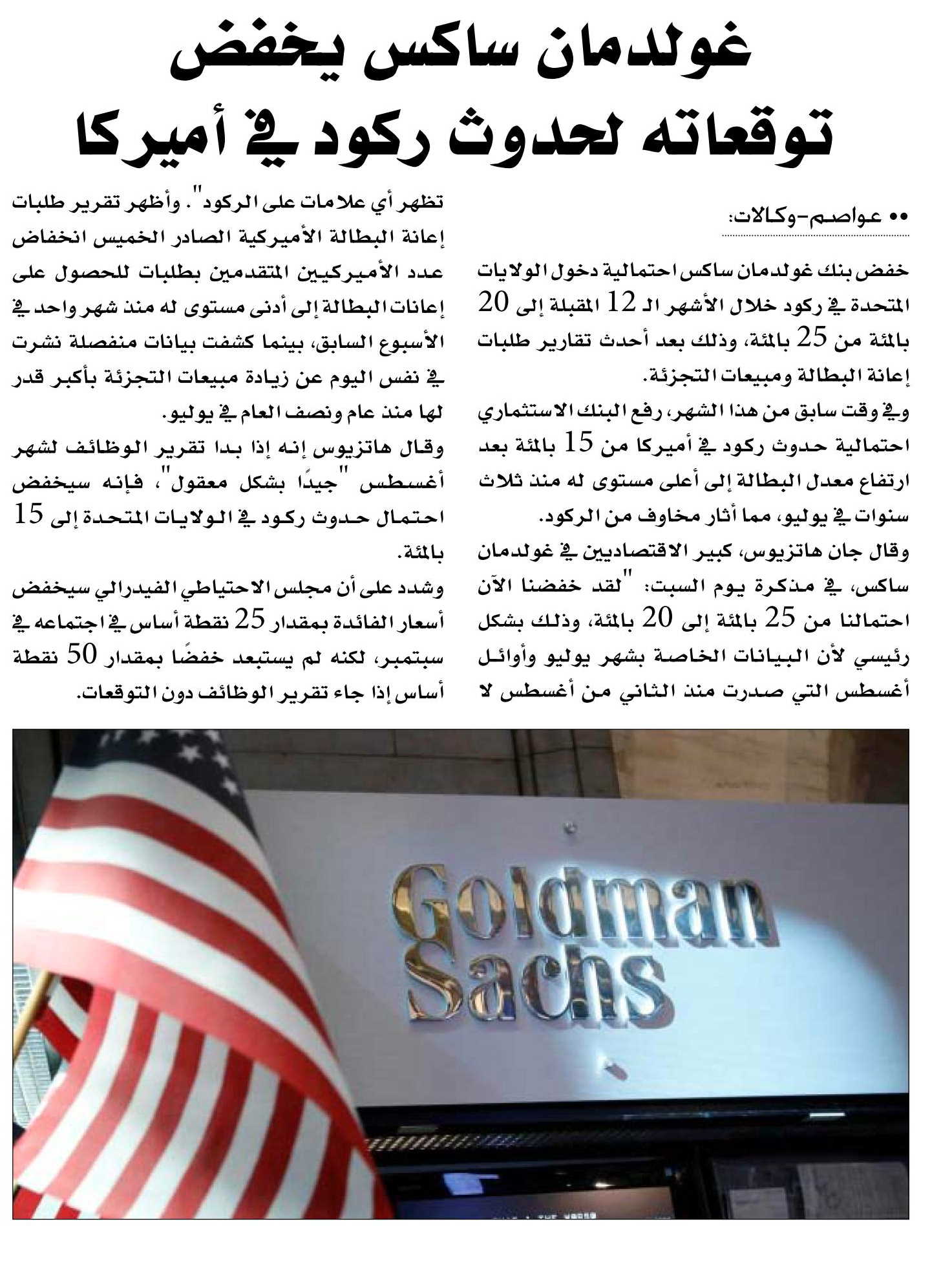 غولدمان ساكس يخفض توقعاته لحدوث ركود في أميركا

•• عواصم-وكالات:

خفض بنك غولدمان ساكس احتمالية دخول الولايات المتحدة في ركود خلال الأشهر الـ 12 المقبلة إلى 20 بالمئة من 25 بالمئة، وذلك بعد أحدث تقارير طلبات إعانة البطالة ومبيعات التجزئة.

وفي وقت سابق من هذا الشهر، رفع البنك الاستثماري احتمالية حدوث ركود في أميركا من 15 بالمئة بعد ارتفاع معدل البطالة إلى أعلى مستوى له منذ ثلاث سنوات في يوليو، مما أثار مخاوف من الركود.

وقال جان هاتزيوس، كبير الاقتصاديين في غولدمان ساكس، في مذكرة يوم السبت: "لقد خفضنا الآن احتمالنا من 25 بالمئة إلى 20 بالمئة، وذلك بشكل رئيسي لأن البيانات الخاصة بشهر يوليو وأوائل أغسطس التي صدرت منذ الثاني من أغسطس لا تظهر أي علامات على الركود". وأظهر تقرير طلبات إعانة البطالة الأميركية الصادر الخميس انخفاض عدد الأميركيين المتقدمين بطلبات للحصول على إعانات البطالة إلى أدنى مستوى له منذ شهر واحد في الأسبوع السابق، بينما كشفت بيانات منفصلة نشرت في نفس اليوم عن زيادة مبيعات التجزئة بأكبر قدر لها منذ عام ونصف العام في يوليو.

وقال هاتزيوس إنه إذا بدا تقرير الوظائف لشهر أغسطس "جيدًا بشكل معقول"، فإنه سيخفض احتمال حدوث ركود في الولايات المتحدة إلى 15 بالمئة.

وشدد على أن مجلس الاحتياطي الفيدرالي سيخفض أسعار الفائدة بمقدار 25 نقطة أساس في اجتماعه في سبتمبر، لكنه لم يستبعد خفضًا بمقدار 50 نقطة أساس إذا جاء تقرير الوظائف دون التوقعات.

Goldman Sachs